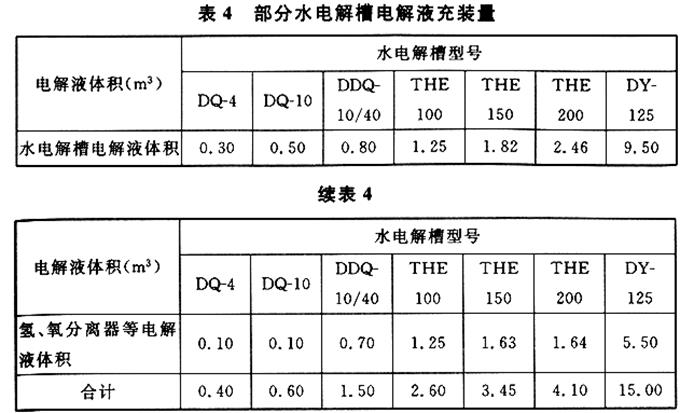 表 4　部分水电解槽电解液充装量

| 电解液体积($m^3$) | 水电解槽型号 | | | | | | |
|---|---|---|---|---|---|---|---|
| | DQ-4 | DQ-10 | DDQ-10/40 | THE 100 | THE 150 | THE 200 | DY-125 |
| 水电解槽电解液体积 | 0.30 | 0.50 | 0.80 | 1.25 | 1.82 | 2.46 | 9.50 |

续表 4

| 电解液体积($m^3$) | 水电解槽型号 | | | | | | |
|---|---|---|---|---|---|---|---|
| | DQ-4 | DQ-10 | DDQ-10/40 | THE 100 | THE 150 | THE 200 | DY-125 |
| 氢、氧分离器等电解液体积 | 0.10 | 0.10 | 0.70 | 1.25 | 1.63 | 1.64 | 5.50 |
| 合计 | 0.40 | 0.60 | 1.50 | 2.60 | 3.45 | 4.10 | 15.00 |